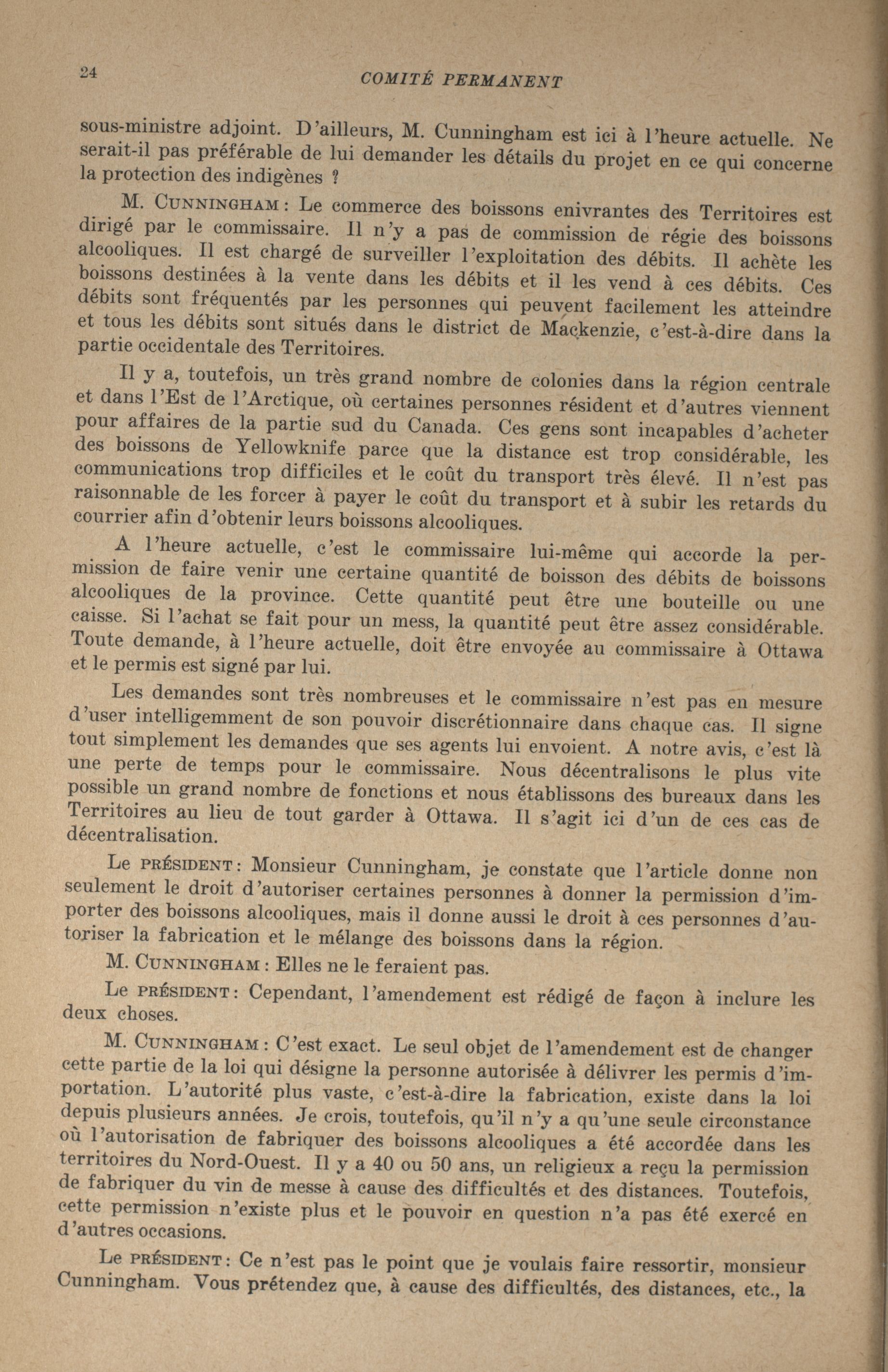 24 COMITÉ PERMANENT

sous-ministre adjoint. D'ailleurs, M. Cunningham est ici à l'heure actuelle. Ne serait-il pas préférable de lui demander les détails du projet en ce qui concerne la protection des indigènes ?

M. CUNNINGHAM : Le commerce des boissons enivrantes des Territoires est dirigé par le commissaire. Il n'y a pas de commission de régie des boissons alcooliques. Il est chargé de surveiller l'exploitation des débits. Il achète les boissons destinées à la vente dans les débits et il les vend à ces débits. Ces débits sont fréquentés par les personnes qui peuvent facilement les atteindre et tous les débits sont situés dans le district de Mackenzie, c'est-à-dire dans la partie occidentale des Territoires.

Il y a, toutefois, un très grand nombre de colonies dans la région centrale et dans l'Est de l'Arctique, où certaines personnes résident et d'autres viennent pour affaires de la partie sud du Canada. Ces gens sont incapables d'acheter des boissons de Yellowknife parce que la distance est trop considérable, les communications trop difficiles et le coût du transport très élevé. Il n'est pas raisonnable de les forcer à payer le coût du transport et à subir les retards du courrier afin d'obtenir leurs boissons alcooliques.

A l'heure actuelle, c'est le commissaire lui-même qui accorde la permission de faire venir une certaine quantité de boisson des débits de boissons alcooliques de la province. Cette quantité peut être une bouteille ou une caisse. Si l'achat se fait pour un mess, la quantité peut être assez considérable. Toute demande, à l'heure actuelle, doit être envoyée au commissaire à Ottawa et le permis est signé par lui.

Les demandes sont très nombreuses et le commissaire n'est pas en mesure d'user intelligemment de son pouvoir discrétionnaire dans chaque cas. Il signe tout simplement les demandes que ses agents lui envoient. A notre avis, c'est là une perte de temps pour le commissaire. Nous décentralisons le plus vite possible un grand nombre de fonctions et nous établissons des bureaux dans les Territoires au lieu de tout garder à Ottawa. Il s'agit ici d'un de ces cas de décentralisation.

Le PRÉSIDENT : Monsieur Cunningham, je constate que l'article donne non seulement le droit d'autoriser certaines personnes à donner la permission d'importer des boissons alcooliques, mais il donne aussi le droit à ces personnes d'autoriser la fabrication et le mélange des boissons dans la région.

M. CUNNINGHAM : Elles ne le feraient pas.

Le PRÉSIDENT : Cependant, l'amendement est rédigé de façon à inclure les deux choses.

M. CUNNINGHAM : C'est exact. Le seul objet de l'amendement est de changer cette partie de la loi qui désigne la personne autorisée à délivrer les permis d'importation. L'autorité plus vaste, c'est-à-dire la fabrication, existe dans la loi depuis plusieurs années. Je crois, toutefois, qu'il n'y a qu'une seule circonstance où l'autorisation de fabriquer des boissons alcooliques a été accordée dans les territoires du Nord-Ouest. Il y a 40 ou 50 ans, un religieux a reçu la permission de fabriquer du vin de messe à cause des difficultés et des distances. Toutefois, cette permission n'existe plus et le pouvoir en question n'a pas été exercé en d'autres occasions.

Le PRÉSIDENT : Ce n'est pas le point que je voulais faire ressortir, monsieur Cunningham. Vous prétendez que, à cause des difficultés, des distances, etc., la